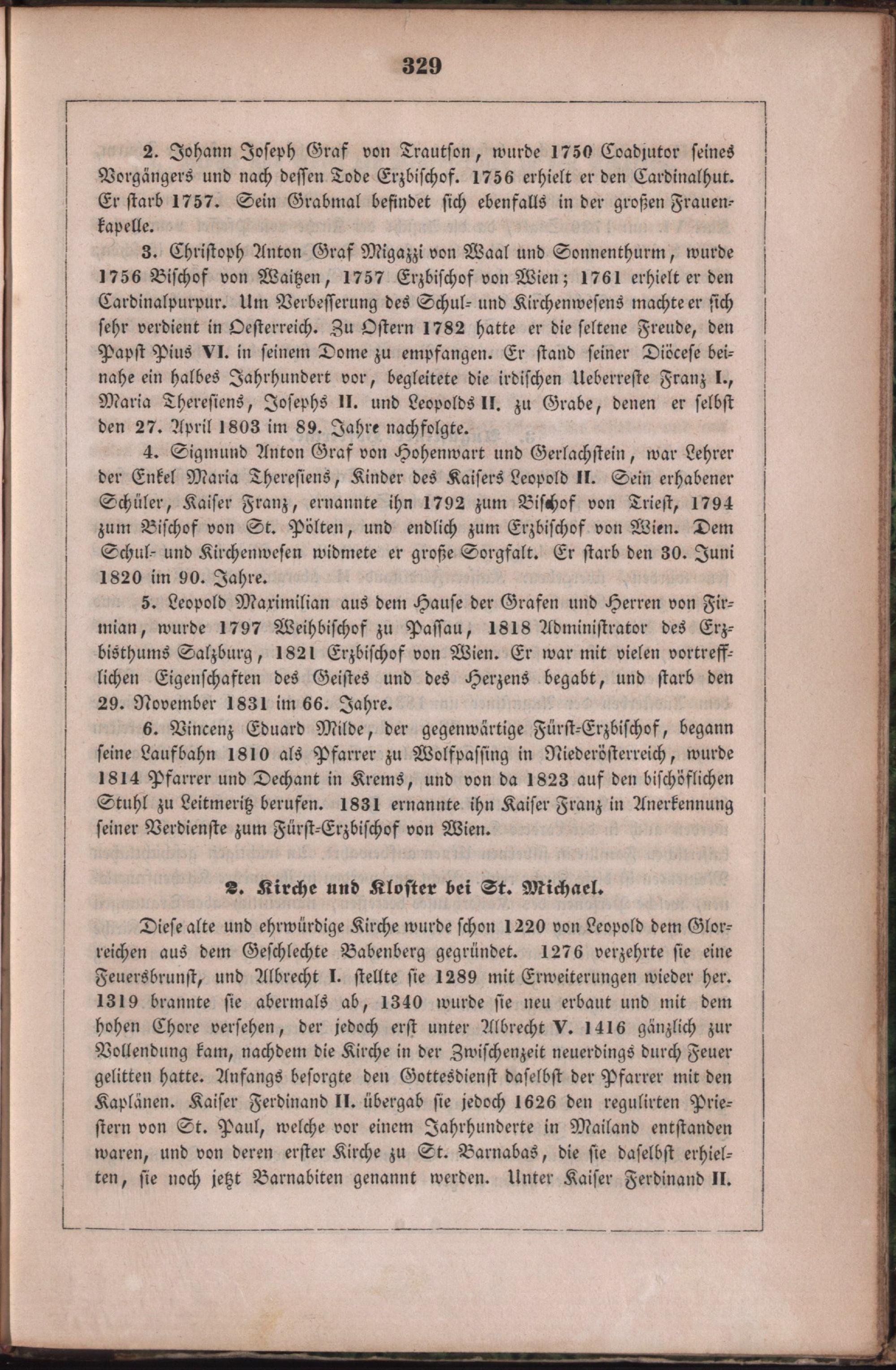 329

2. Johann Joseph Graf von Trautson, wurde 1750 Coadjutor seines Vorgängers und nach dessen Tode Erzbischof. 1756 erhielt er den Cardinalhut. Er starb 1757. Sein Grabmal befindet sich ebenfalls in der großen Frauenkapelle.

3. Christoph Anton Graf Migazzi von Waal und Sonnenthurm, wurde 1756 Bischof von Waitzen, 1757 Erzbischof von Wien; 1761 erhielt er den Cardinalpurpur. Um Verbesserung des Schul- und Kirchenwesens machte er sich sehr verdient in Oesterreich. Zu Ostern 1782 hatte er die seltene Freude, den Papst Pius VI. in seinem Dome zu empfangen. Er stand seiner Diöcese beinahe ein halbes Jahrhundert vor, begleitete die irdischen Ueberreste Franz I., Maria Theresiens, Josephs II. und Leopolds II. zu Grabe, denen er selbst den 27. April 1803 im 89. Jahre nachfolgte.

4. Sigmund Anton Graf von Hohenwart und Gerlachstein, war Lehrer der Enkel Maria Theresiens, Kinder des Kaisers Leopold II. Sein erhabener Schüler, Kaiser Franz, ernannte ihn 1792 zum Bischof von Triest, 1794 zum Bischof von St. Pölten, und endlich zum Erzbischof von Wien. Dem Schul- und Kirchenwesen widmete er große Sorgfalt. Er starb den 30. Juni 1820 im 90. Jahre.

5. Leopold Maximilian aus dem Hause der Grafen und Herren von Firmian, wurde 1797 Weihbischof zu Passau, 1818 Administrator des Erzbisthums Salzburg, 1821 Erzbischof von Wien. Er war mit vielen vortrefflichen Eigenschaften des Geistes und des Herzens begabt, und starb den 29. November 1831 im 66. Jahre.

6. Vincenz Eduard Milde, der gegenwärtige Fürst-Erzbischof, begann seine Laufbahn 1810 als Pfarrer zu Wolfpassing in Niederösterreich, wurde 1814 Pfarrer und Dechant in Krems, und von da 1823 auf den bischöflichen Stuhl zu Leitmeritz berufen. 1831 ernannte ihn Kaiser Franz in Anerkennung seiner Verdienste zum Fürst-Erzbischof von Wien.

2. Kirche und Kloster bei St. Michael.

Diese alte und ehrwürdige Kirche wurde schon 1220 von Leopold dem Glorreichen aus dem Geschlechte Babenberg gegründet. 1276 verzehrte sie eine Feuersbrunst, und Albrecht I. stellte sie 1289 mit Erweiterungen wieder her. 1319 brannte sie abermals ab, 1340 wurde sie neu erbaut und mit dem hohen Chore versehen, der jedoch erst unter Albrecht V. 1416 gänzlich zur Vollendung kam, nachdem die Kirche in der Zwischenzeit neuerdings durch Feuer gelitten hatte. Anfangs besorgte den Gottesdienst daselbst der Pfarrer mit den Kaplänen. Kaiser Ferdinand II. übergab sie jedoch 1626 den regulirten Priestern von St. Paul, welche vor einem Jahrhunderte in Mailand entstanden waren, und von deren erster Kirche zu St. Barnabas, die sie daselbst erhielten, sie noch jetzt Barnabiten genannt werden. Unter Kaiser Ferdinand II.